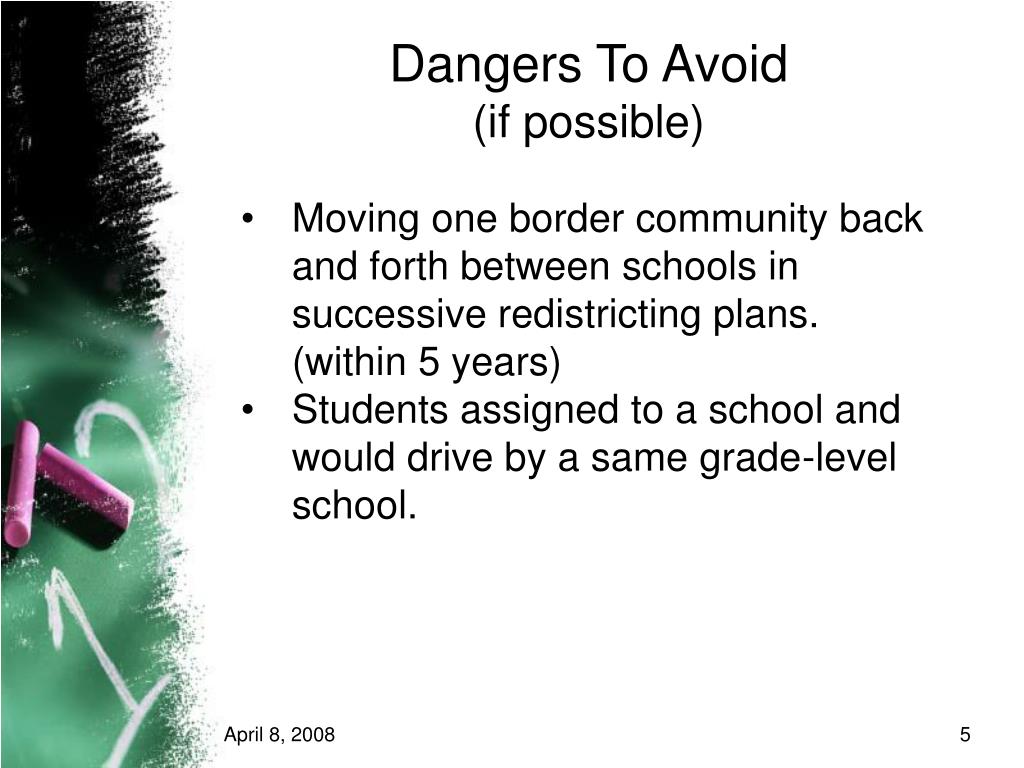 Dangers To Avoid
(if possible)

• Moving one border community back and forth between schools in successive redistricting plans. (within 5 years)
• Students assigned to a school and would drive by a same grade-level school.

April 8, 2008

5